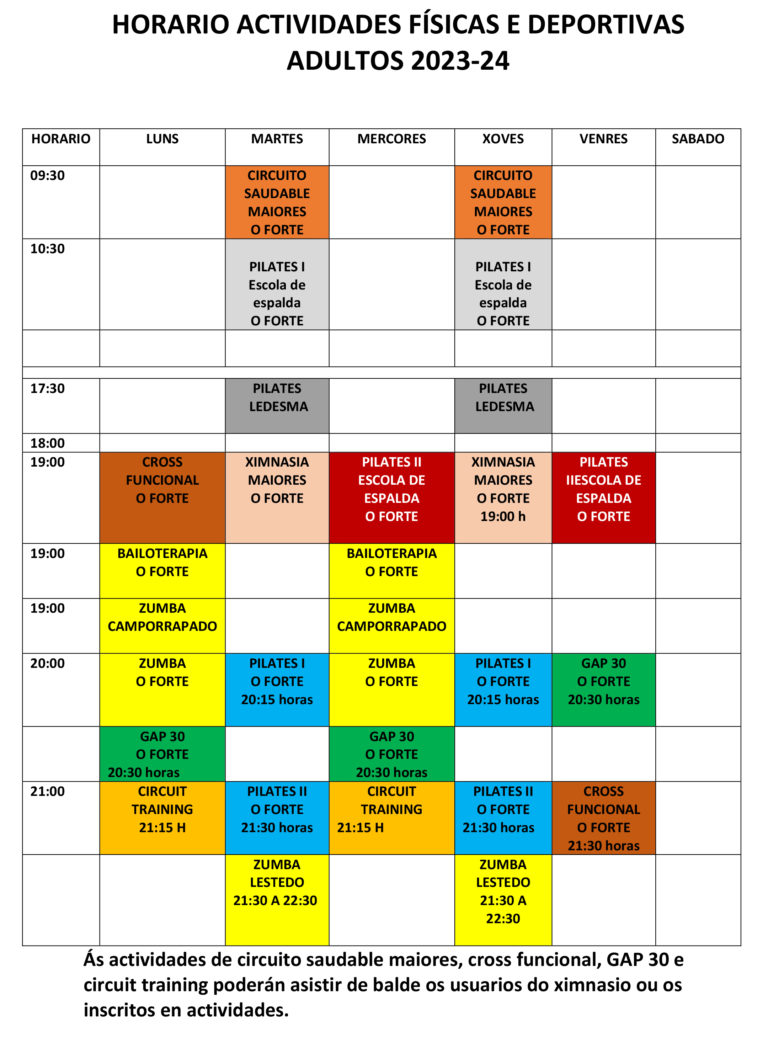 HORARIO ACTIVIDADES FÍSICAS E DEPORTIVAS
ADULTOS 2023-24

| HORARIO | LUNS | MARTES | MERCORES | XOVES | VENRES | SABADO |
|---|---|---|---|---|---|---|
| 09:30 | | CIRCUITO SAUDABLE MAIORES O FORTE | | CIRCUITO SAUDABLE MAIORES O FORTE | | |
| 10:30 | | PILATES I Escola de espalda O FORTE | | PILATES I Escola de espalda O FORTE | | |
| | | | | | | |
| 17:30 | | PILATES LEDESMA | | PILATES LEDESMA | | |
| 18:00 | | | | | | |
| 19:00 | CROSS FUNCIONAL O FORTE | XIMNASIA MAIORES O FORTE | PILATES II ESCOLA DE ESPALDA O FORTE | XIMNASIA MAIORES O FORTE 19:00 h | PILATES IIESCOLA DE ESPALDA O FORTE | |
| 19:00 | BAILOTERAPIA O FORTE | | BAILOTERAPIA O FORTE | | | |
| 19:00 | ZUMBA CAMPORRAPADO | | ZUMBA CAMPORRAPADO | | | |
| 20:00 | ZUMBA O FORTE | PILATES I O FORTE 20:15 horas | ZUMBA O FORTE | PILATES I O FORTE 20:15 horas | GAP 30 O FORTE 20:30 horas | |
| | GAP 30 O FORTE 20:30 horas | | GAP 30 O FORTE 20:30 horas | | | |
| 21:00 | CIRCUIT TRAINING 21:15 H | PILATES II O FORTE 21:30 horas | CIRCUIT TRAINING 21:15 H | PILATES II O FORTE 21:30 horas | CROSS FUNCIONAL O FORTE 21:30 horas | |
| | | ZUMBA LESTEDO 21:30 A 22:30 | | ZUMBA LESTEDO 21:30 A 22:30 | | |

Ás actividades de circuito saudable maiores, cross funcional, GAP 30 e circuit training poderán asistir de balde os usuarios do ximnasio ou os inscritos en actividades.